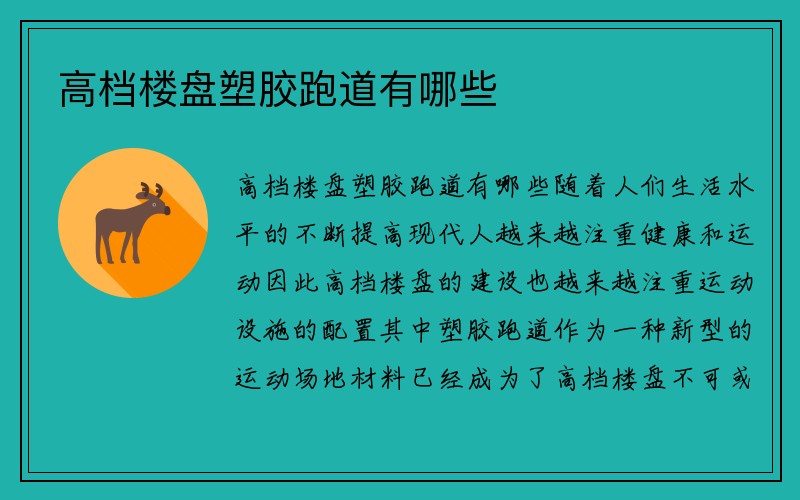 高档楼盘塑胶跑道有哪些

高档楼盘塑胶跑道有哪些随着人们生活水平的不断提高现代人越来越注重健康和运动因此高档楼盘的建设也越来越注重运动设施的配置其中塑胶跑道作为一种新型的运动场地材料已经成为了高档楼盘不可或